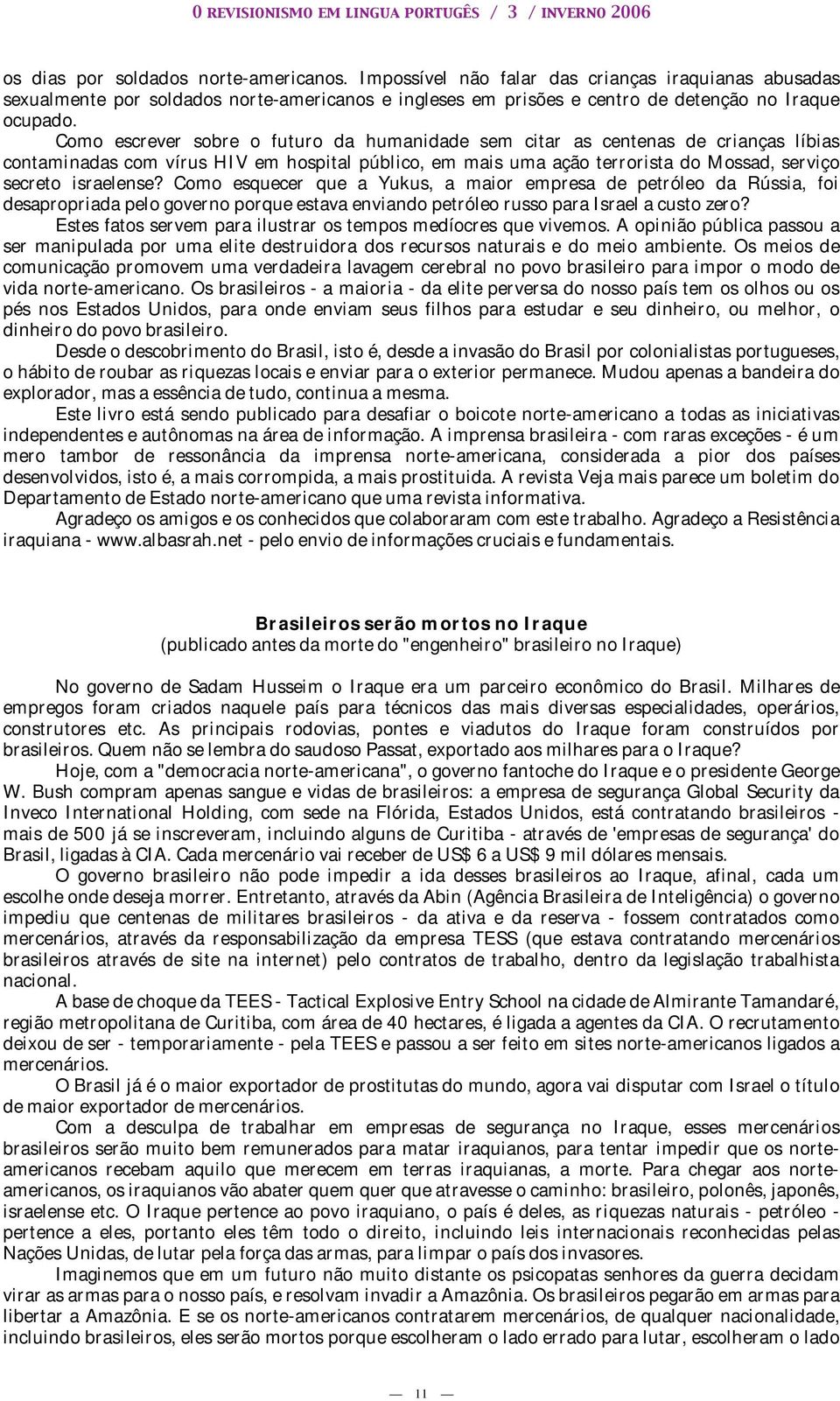 O REVISIONISMO EM LINGUA PORTUGÊS / 3 / INVERNO 2006

os dias por soldados norte-americanos. Impossível não falar das crianças iraquianas abusadas sexualmente por soldados norte-americanos e ingleses em prisões e centro de detenção no Iraque ocupado.

Como escrever sobre o futuro da humanidade sem citar as centenas de crianças líbias contaminadas com vírus HIV em hospital público, em mais uma ação terrorista do Mossad, serviço secreto israelense? Como esquecer que a Yukus, a maior empresa de petróleo da Rússia, foi desapropriada pelo governo porque estava enviando petróleo russo para Israel a custo zero?

Estes fatos servem para ilustrar os tempos medíocres que vivemos. A opinião pública passou a ser manipulada por uma elite destruidora dos recursos naturais e do meio ambiente. Os meios de comunicação promovem uma verdadeira lavagem cerebral no povo brasileiro para impor o modo de vida norte-americano. Os brasileiros - a maioria - da elite perversa do nosso país tem os olhos ou os pés nos Estados Unidos, para onde enviam seus filhos para estudar e seu dinheiro, ou melhor, o dinheiro do povo brasileiro.

Desde o descobrimento do Brasil, isto é, desde a invasão do Brasil por colonialistas portugueses, o hábito de roubar as riquezas locais e enviar para o exterior permanece. Mudou apenas a bandeira do explorador, mas a essência de tudo, continua a mesma.

Este livro está sendo publicado para desafiar o boicote norte-americano a todas as iniciativas independentes e autônomas na área de informação. A imprensa brasileira - com raras exceções - é um mero tambor de ressonância da imprensa norte-americana, considerada a pior dos países desenvolvidos, isto é, a mais corrompida, a mais prostituida. A revista Veja mais parece um boletim do Departamento de Estado norte-americano que uma revista informativa.

Agradeço os amigos e os conhecidos que colaboraram com este trabalho. Agradeço a Resistência iraquiana - www.albasrah.net - pelo envio de informações cruciais e fundamentais.

Brasileiros serão mortos no Iraque
(publicado antes da morte do "engenheiro" brasileiro no Iraque)

No governo de Sadam Husseim o Iraque era um parceiro econômico do Brasil. Milhares de empregos foram criados naquele país para técnicos das mais diversas especialidades, operários, construtores etc. As principais rodovias, pontes e viadutos do Iraque foram construídos por brasileiros. Quem não se lembra do saudoso Passat, exportado aos milhares para o Iraque?

Hoje, com a "democracia norte-americana", o governo fantoche do Iraque e o presidente George W. Bush compram apenas sangue e vidas de brasileiros: a empresa de segurança Global Security da Inveco International Holding, com sede na Flórida, Estados Unidos, está contratando brasileiros - mais de 500 já se inscreveram, incluindo alguns de Curitiba - através de 'empresas de segurança' do Brasil, ligadas à CIA. Cada mercenário vai receber de US$ 6 a US$ 9 mil dólares mensais.

O governo brasileiro não pode impedir a ida desses brasileiros ao Iraque, afinal, cada um escolhe onde deseja morrer. Entretanto, através da Abin (Agência Brasileira de Inteligência) o governo impediu que centenas de militares brasileiros - da ativa e da reserva - fossem contratados como mercenários, através da responsabilização da empresa TESS (que estava contratando mercenários brasileiros através de site na internet) pelo contratos de trabalho, dentro da legislação trabalhista nacional.

A base de choque da TEES - Tactical Explosive Entry School na cidade de Almirante Tamandaré, região metropolitana de Curitiba, com área de 40 hectares, é ligada a agentes da CIA. O recrutamento deixou de ser - temporariamente - pela TEES e passou a ser feito em sites norte-americanos ligados a mercenários.

O Brasil já é o maior exportador de prostitutas do mundo, agora vai disputar com Israel o título de maior exportador de mercenários.

Com a desculpa de trabalhar em empresas de segurança no Iraque, esses mercenários brasileiros serão muito bem remunerados para matar iraquianos, para tentar impedir que os norte-americanos recebam aquilo que merecem em terras iraquianas, a morte. Para chegar aos norte-americanos, os iraquianos vão abater quem quer que atravesse o caminho: brasileiro, polonês, japonês, israelense etc. O Iraque pertence ao povo iraquiano, o país é deles, as riquezas naturais - petróleo - pertence a eles, portanto eles têm todo o direito, incluindo leis internacionais reconhecidas pelas Nações Unidas, de lutar pela força das armas, para limpar o país dos invasores.

Imaginemos que em um futuro não muito distante os psicopatas senhores da guerra decidam virar as armas para o nosso país, e resolvam invadir a Amazônia. Os brasileiros pegarão em armas para libertar a Amazônia. E se os norte-americanos contratarem mercenários, de qualquer nacionalidade, incluindo brasileiros, eles serão mortos porque escolheram o lado errado para lutar, escolheram o lado

— 11 —